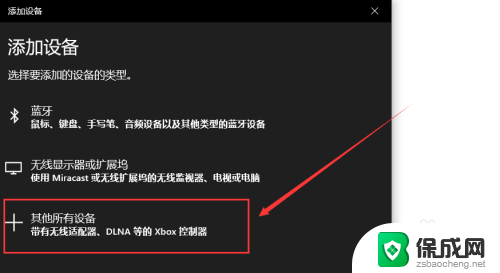 添加设备

添加设备

选择要添加的设备的类型。

蓝牙
鼠标、键盘、手写笔、音频设备以及其他类型的蓝牙设备

无线显示器或扩展坞
使用 Miracast 或无线扩展坞的无线监视器、电视或电脑

其他所有设备
带有无线适配器、DLNA 等的 Xbox 控制器

保成网
zsbaocheng.net